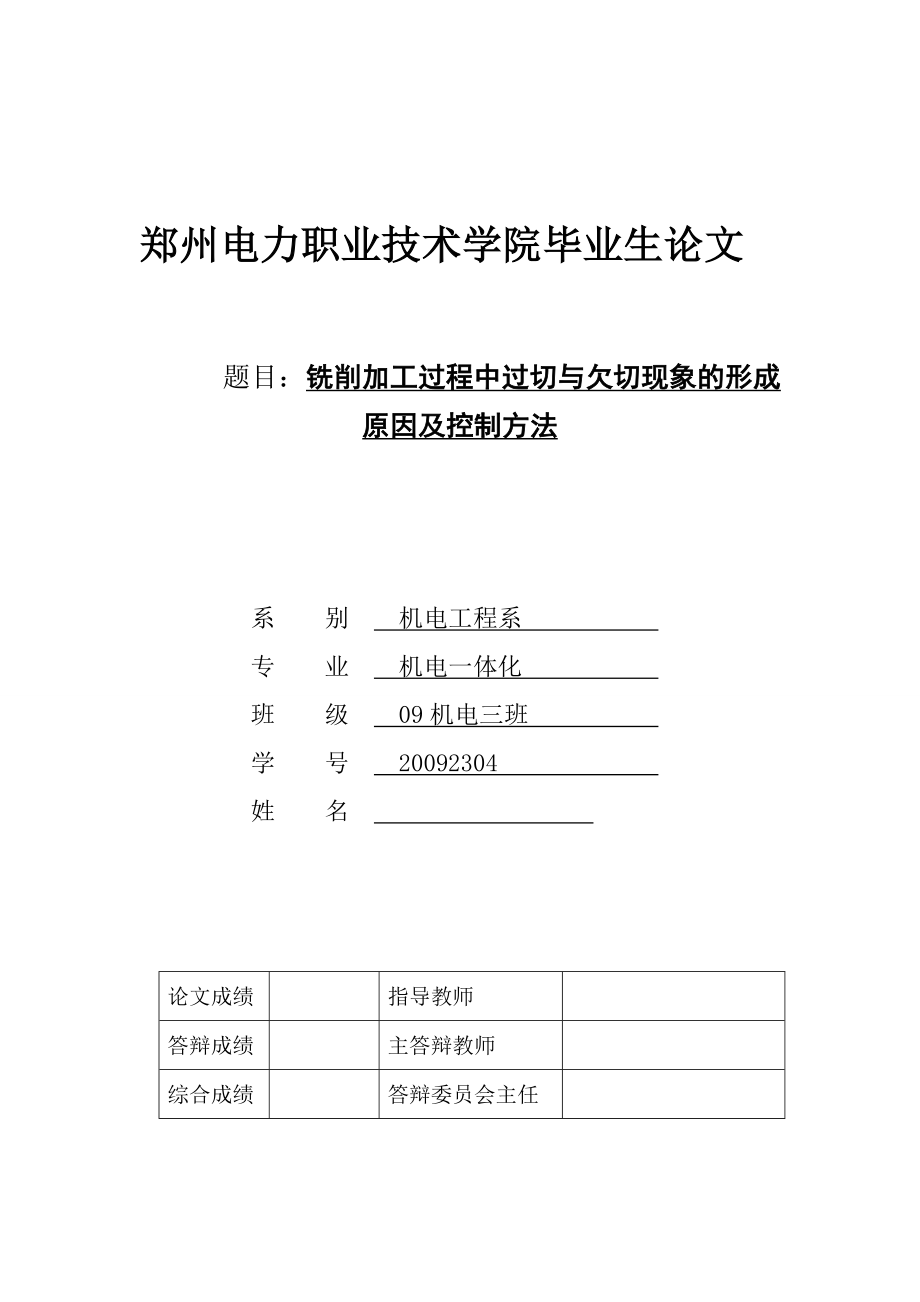 郑州电力职业技术学院毕业生论文

题目：铣削加工过程中过切与欠切现象的形成原因及控制方法

系　　别　机电工程系

专　　业　机电一体化

班　　级　09 机电三班

学　　号　20092304

姓　　名

| 论文成绩 |  | 指导教师 |  |
|---|---|---|---|
| 答辩成绩 |  | 主答辩教师 |  |
| 综合成绩 |  | 答辩委员会主任 |  |